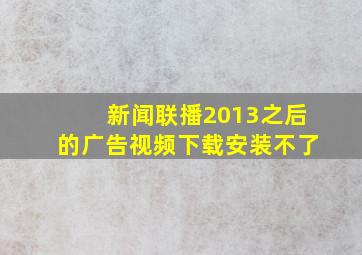 新闻联播2013之后的广告视频下载安装不了